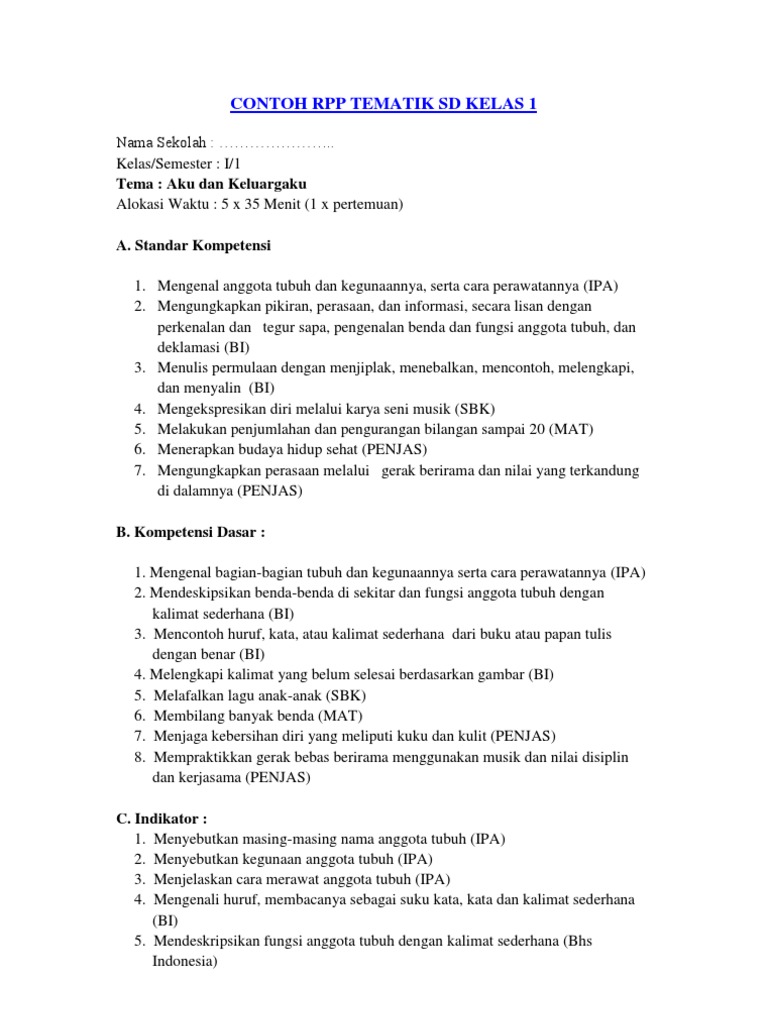 CONTOH RPP TEMATIK SD KELAS 1

Nama Sekolah : …………………..
Kelas/Semester : I/1
Tema : Aku dan Keluargaku
Alokasi Waktu : 5 x 35 Menit (1 x pertemuan)

A. Standar Kompetensi

1. Mengenal anggota tubuh dan kegunaannya, serta cara perawatannya (IPA)
2. Mengungkapkan pikiran, perasaan, dan informasi, secara lisan dengan perkenalan dan tegur sapa, pengenalan benda dan fungsi anggota tubuh, dan deklamasi (BI)
3. Menulis permulaan dengan menjiplak, menebalkan, mencontoh, melengkapi, dan menyalin (BI)
4. Mengekspresikan diri melalui karya seni musik (SBK)
5. Melakukan penjumlahan dan pengurangan bilangan sampai 20 (MAT)
6. Menerapkan budaya hidup sehat (PENJAS)
7. Mengungkapkan perasaan melalui gerak berirama dan nilai yang terkandung di dalamnya (PENJAS)

B. Kompetensi Dasar :

1. Mengenal bagian-bagian tubuh dan kegunaannya serta cara perawatannya (IPA)
2. Mendeskipsikan benda-benda di sekitar dan fungsi anggota tubuh dengan kalimat sederhana (BI)
3. Mencontoh huruf, kata, atau kalimat sederhana dari buku atau papan tulis dengan benar (BI)
4. Melengkapi kalimat yang belum selesai berdasarkan gambar (BI)
5. Melafalkan lagu anak-anak (SBK)
6. Membilang banyak benda (MAT)
7. Menjaga kebersihan diri yang meliputi kuku dan kulit (PENJAS)
8. Mempraktikkan gerak bebas berirama menggunakan musik dan nilai disiplin dan kerjasama (PENJAS)

C. Indikator :
1. Menyebutkan masing-masing nama anggota tubuh (IPA)
2. Menyebutkan kegunaan anggota tubuh (IPA)
3. Menjelaskan cara merawat anggota tubuh (IPA)
4. Mengenali huruf, membacanya sebagai suku kata, kata dan kalimat sederhana (BI)
5. Mendeskripsikan fungsi anggota tubuh dengan kalimat sederhana (Bhs Indonesia)